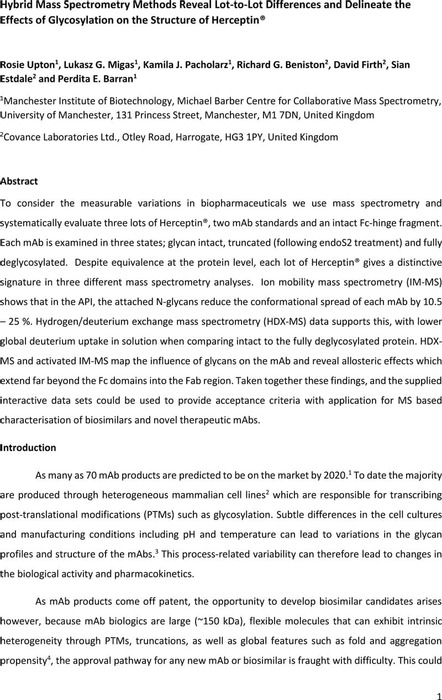 Hybrid Mass Spectrometry Methods Reveal Lot-to-Lot Differences and Delineate the Effects of Glycosylation on the Structure of Herceptin®

Rosie Upton$^1$, Lukasz G. Migas$^1$, Kamila J. Pacholarz$^1$, Richard G. Beniston$^2$, David Firth$^2$, Sian Estdale$^2$ and Perdita E. Barran$^1$

$^1$Manchester Institute of Biotechnology, Michael Barber Centre for Collaborative Mass Spectrometry, University of Manchester, 131 Princess Street, Manchester, M1 7DN, United Kingdom

$^2$Covance Laboratories Ltd., Otley Road, Harrogate, HG3 1PY, United Kingdom

Abstract

To consider the measurable variations in biopharmaceuticals we use mass spectrometry and systematically evaluate three lots of Herceptin®, two mAb standards and an intact Fc-hinge fragment. Each mAb is examined in three states; glycan intact, truncated (following endoS2 treatment) and fully deglycosylated. Despite equivalence at the protein level, each lot of Herceptin® gives a distinctive signature in three different mass spectrometry analyses. Ion mobility mass spectrometry (IM-MS) shows that in the API, the attached N-glycans reduce the conformational spread of each mAb by 10.5 – 25 %. Hydrogen/deuterium exchange mass spectrometry (HDX-MS) data supports this, with lower global deuterium uptake in solution when comparing intact to the fully deglycosylated protein. HDX-MS and activated IM-MS map the influence of glycans on the mAb and reveal allosteric effects which extend far beyond the Fc domains into the Fab region. Taken together these findings, and the supplied interactive data sets could be used to provide acceptance criteria with application for MS based characterisation of biosimilars and novel therapeutic mAbs.

Introduction

As many as 70 mAb products are predicted to be on the market by 2020.$^1$ To date the majority are produced through heterogeneous mammalian cell lines$^2$ which are responsible for transcribing post-translational modifications (PTMs) such as glycosylation. Subtle differences in the cell cultures and manufacturing conditions including pH and temperature can lead to variations in the glycan profiles and structure of the mAbs.$^3$ This process-related variability can therefore lead to changes in the biological activity and pharmacokinetics.

As mAb products come off patent, the opportunity to develop biosimilar candidates arises however, because mAb biologics are large (~150 kDa), flexible molecules that can exhibit intrinsic heterogeneity through PTMs, truncations, as well as global features such as fold and aggregation propensity$^4$, the approval pathway for any new mAb or biosimilar is fraught with difficulty. This could

1